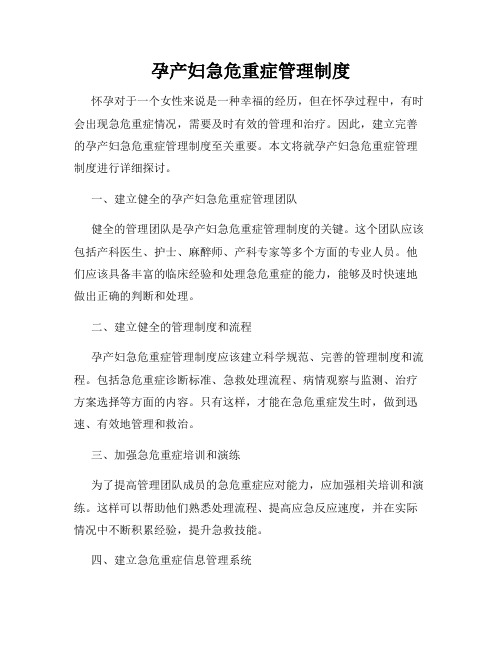 孕产妇急危重症管理制度

怀孕对于一个女性来说是一种幸福的经历，但在怀孕过程中，有时会出现急危重症情况，需要及时有效的管理和治疗。因此，建立完善的孕产妇急危重症管理制度至关重要。本文将就孕产妇急危重症管理制度进行详细探讨。

一、建立健全的孕产妇急危重症管理团队

健全的管理团队是孕产妇急危重症管理制度的关键。这个团队应该包括产科医生、护士、麻醉师、产科专家等多个方面的专业人员。他们应该具备丰富的临床经验和处理急危重症的能力，能够及时快速地做出正确的判断和处理。

二、建立健全的管理制度和流程

孕产妇急危重症管理制度应该建立科学规范、完善的管理制度和流程。包括急危重症诊断标准、急救处理流程、病情观察与监测、治疗方案选择等方面的内容。只有这样，才能在急危重症发生时，做到迅速、有效地管理和救治。

三、加强急危重症培训和演练

为了提高管理团队成员的急危重症应对能力，应加强相关培训和演练。这样可以帮助他们熟悉处理流程、提高应急反应速度，并在实际情况中不断积累经验，提升急救技能。

四、建立急危重症信息管理系统